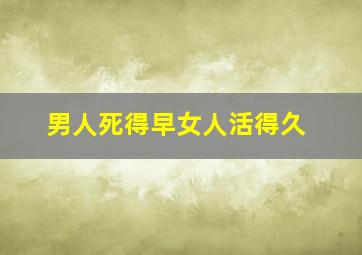 男人死得早女人活得久